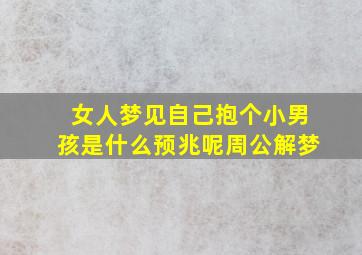 女人梦见自己抱个小男孩是什么预兆呢周公解梦